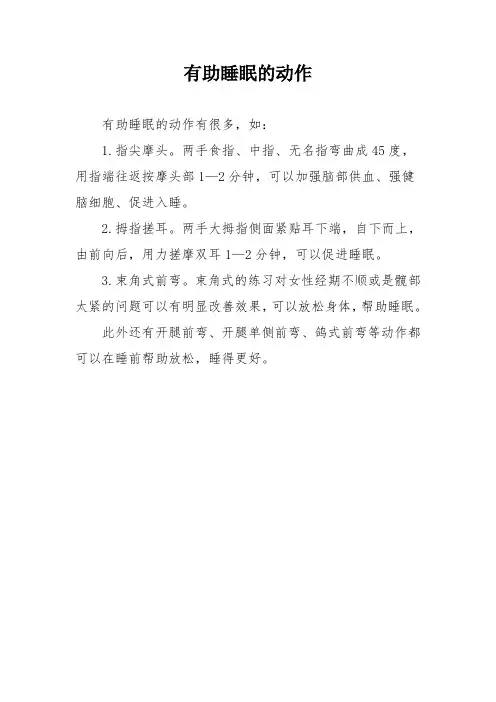 有助睡眠的动作

有助睡眠的动作有很多，如：

1. 指尖摩头。两手食指、中指、无名指弯曲成45度，用指端往返按摩头部1—2分钟，可以加强脑部供血、强健脑细胞、促进入睡。

2. 拇指搓耳。两手大拇指侧面紧贴耳下端，自下而上，由前向后，用力搓摩双耳1—2分钟，可以促进睡眠。

3. 束角式前弯。束角式的练习对女性经期不顺或是髋部太紧的问题可以有明显改善效果，可以放松身体，帮助睡眠。

此外还有开腿前弯、开腿单侧前弯、鸽式前弯等动作都可以在睡前帮助放松，睡得更好。